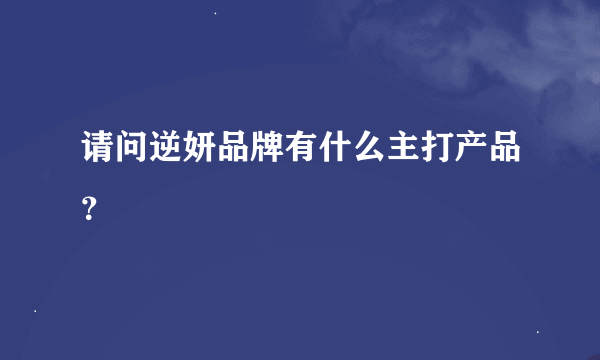 请问逆妍品牌有什么主打产品？